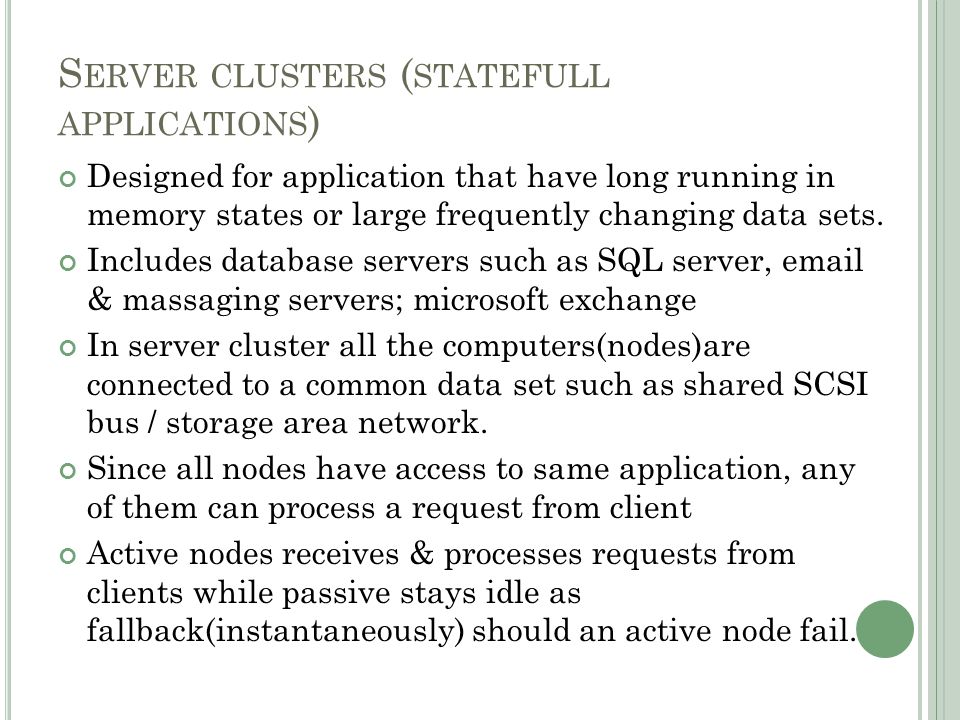 SERVER CLUSTERS (STATEFULL APPLICATIONS)

Designed for application that have long running in memory states or large frequently changing data sets.

Includes database servers such as SQL server, email & massaging servers; microsoft exchange

In server cluster all the computers(nodes)are connected to a common data set such as shared SCSI bus / storage area network.

Since all nodes have access to same application, any of them can process a request from client

Active nodes receives & processes requests from clients while passive stays idle as fallback(instantaneously) should an active node fail.